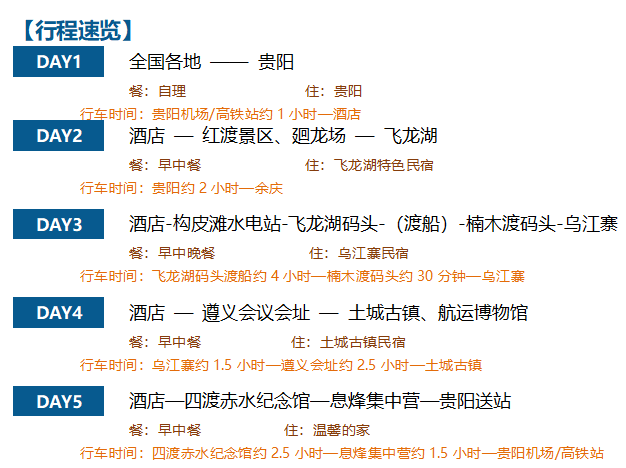 【行程速览】

DAY1
全国各地 —— 贵阳
餐：自理 住：贵阳
行车时间：贵阳机场/高铁站约1小时—酒店

DAY2
酒店 — 红渡景区、廻龙场 — 飞龙湖
餐：早中餐 住：飞龙湖特色民宿
行车时间：贵阳约2小时—余庆

DAY3
酒店-构皮滩水电站-飞龙湖码头-（渡船）-楠木渡码头-乌江寨
餐：早中晚餐 住：乌江寨民宿
行车时间：飞龙湖码头渡船约4小时—楠木渡码头约30分钟—乌江寨

DAY4
酒店 — 遵义会议会址 — 土城古镇、航运博物馆
餐：早中餐 住：土城古镇民宿
行车时间：乌江寨约1.5小时—遵义会址约2.5小时—土城古镇

DAY5
酒店—四渡赤水纪念馆—息烽集中营—贵阳送站
餐：早中餐 住：温馨的家
行车时间：四渡赤水纪念馆约2.5小时—息烽集中营约1.5小时—贵阳机场/高铁站